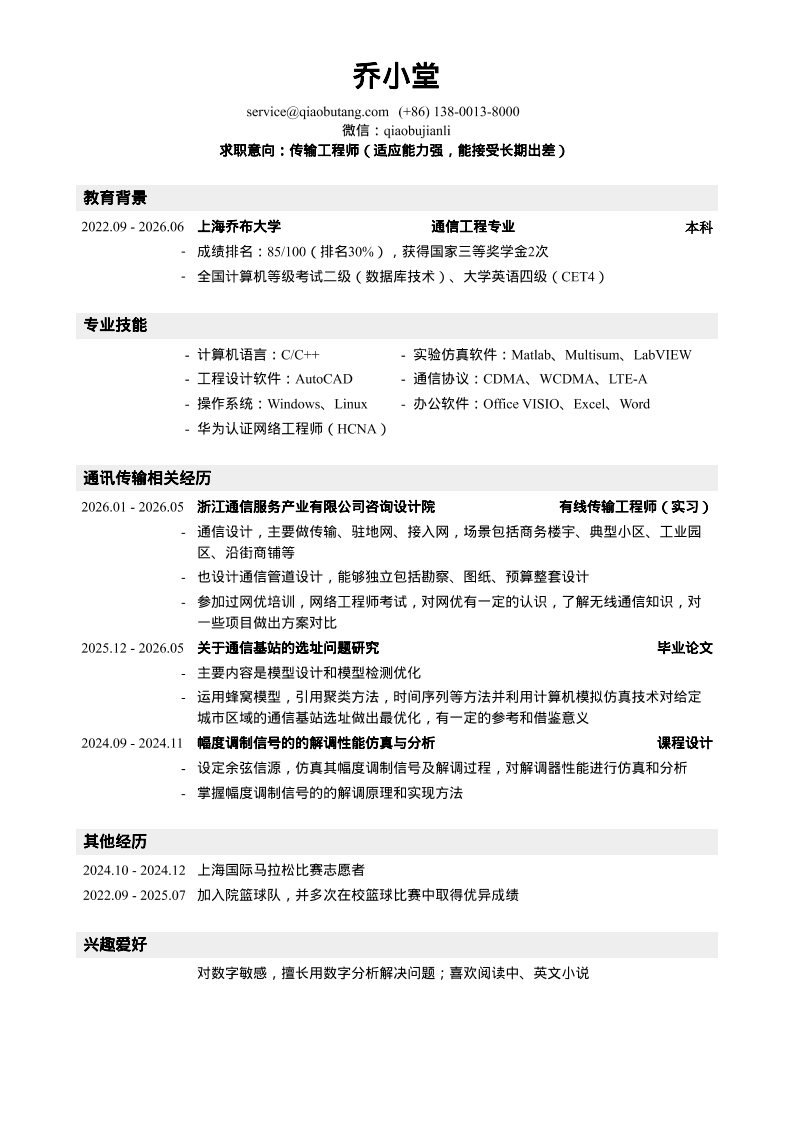 乔小堂

service@qiaobutang.com (+86) 138-0013-8000
微信：qiaobujianli
求职意向：传输工程师（适应能力强，能接受长期出差）

教育背景

2022.09 - 2026.06 上海乔布大学 通信工程专业 本科
- 成绩排名：85/100（排名30%），获得国家三等奖学金2次
- 全国计算机等级考试二级（数据库技术）、大学英语四级（CET4）

专业技能

- 计算机语言：C/C++
- 工程设计软件：AutoCAD
- 操作系统：Windows、Linux
- 华为认证网络工程师（HCNA）
- 实验仿真软件：Matlab、Multisum、LabVIEW
- 通信协议：CDMA、WCDMA、LTE-A
- 办公软件：Office VISIO、Excel、Word

通讯传输相关经历

2026.01 - 2026.05 浙江通信服务产业有限公司咨询设计院 有线传输工程师（实习）
- 通信设计，主要做传输、驻地网、接入网，场景包括商务楼宇、典型小区、工业园区、沿街商铺等
- 也设计通信管道设计，能够独立包括勘察、图纸、预算整套设计
- 参加过网优培训，网络工程师考试，对网优有一定的认识，了解无线通信知识，对一些项目做出方案对比

2025.12 - 2026.05 关于通信基站的选址问题研究 毕业论文
- 主要内容是模型设计和模型检测优化
- 运用蜂窝模型，引用聚类方法，时间序列等方法并利用计算机模拟仿真技术对给定城市区域的通信基站选址做出最优化，有一定的参考和借鉴意义

2024.09 - 2024.11 幅度调制信号的的解调性能仿真与分析 课程设计
- 设定余弦信源，仿真其幅度调制信号及解调过程，对解调器性能进行仿真和分析
- 掌握幅度调制信号的的解调原理和实现方法

其他经历

2024.10 - 2024.12 上海国际马拉松比赛志愿者
2022.09 - 2025.07 加入院篮球队，并多次在校篮球比赛中取得优异成绩

兴趣爱好

对数字敏感，擅长用数字分析解决问题；喜欢阅读中、英文小说